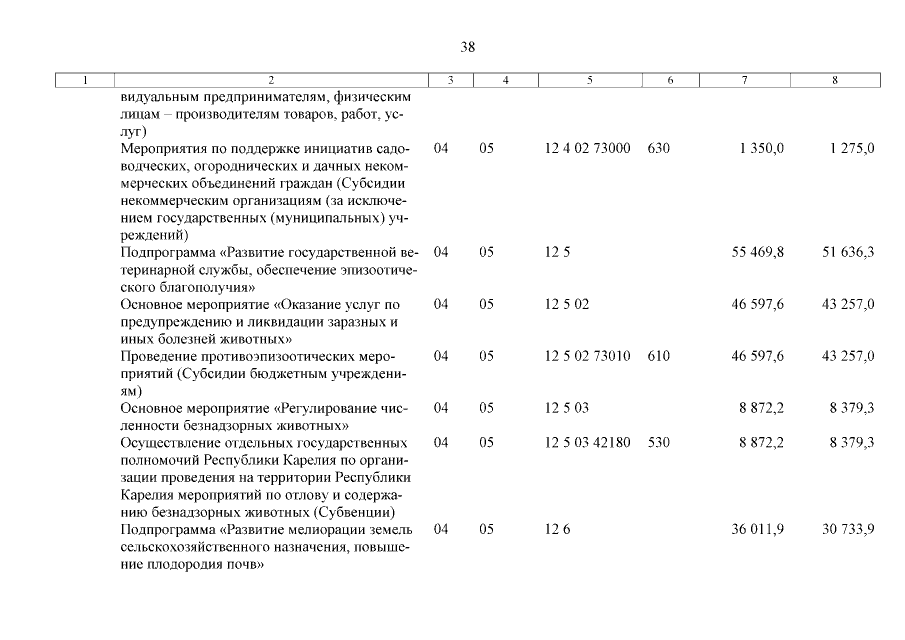 38

| 1 | 2 | 3 | 4 | 5 | 6 | 7 | 8 |
|---|---|---|---|---|---|---|---|
| | видуальным предпринимателям, физическим лицам – производителям товаров, работ, услуг) | | | | | | |
| | Мероприятия по поддержке инициатив садоводческих, огороднических и дачных некоммерческих объединений граждан (Субсидии некоммерческим организациям (за исключением государственных (муниципальных) учреждений) | 04 | 05 | 12 4 02 73000 | 630 | 1 350,0 | 1 275,0 |
| | Подпрограмма «Развитие государственной ветеринарной службы, обеспечение эпизоотического благополучия» | 04 | 05 | 12 5 | | 55 469,8 | 51 636,3 |
| | Основное мероприятие «Оказание услуг по предупреждению и ликвидации заразных и иных болезней животных» | 04 | 05 | 12 5 02 | | 46 597,6 | 43 257,0 |
| | Проведение противоэпизоотических мероприятий (Субсидии бюджетным учреждениям) | 04 | 05 | 12 5 02 73010 | 610 | 46 597,6 | 43 257,0 |
| | Основное мероприятие «Регулирование численности безнадзорных животных» | 04 | 05 | 12 5 03 | | 8 872,2 | 8 379,3 |
| | Осуществление отдельных государственных полномочий Республики Карелия по организации проведения на территории Республики Карелия мероприятий по отлову и содержанию безнадзорных животных (Субвенции) | 04 | 05 | 12 5 03 42180 | 530 | 8 872,2 | 8 379,3 |
| | Подпрограмма «Развитие мелиорации земель сельскохозяйственного назначения, повышение плодородия почв» | 04 | 05 | 12 6 | | 36 011,9 | 30 733,9 |